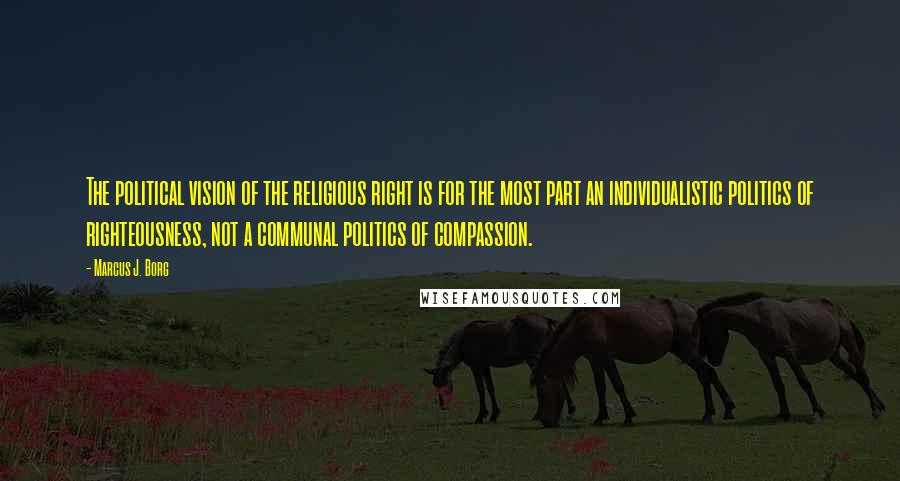 The political vision of the religious right is for the most part an individualistic politics of righteousness, not a communal politics of compassion.

- Marcus J. Borg

WISEFAMOUSQUOTES.COM